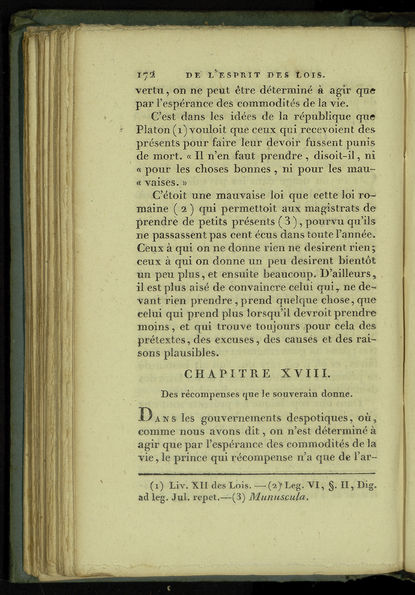 172 DE L'ESPRIT DES LOIS.

vertu, on ne peut être déterminé à agir que par l'espérance des commodités de la vie.

C'est dans les idées de la république que Platon (1) vouloit que ceux qui recevoient des présents pour faire leur devoir fussent punis de mort. « Il n'en faut prendre, disoit-il, ni « pour les choses bonnes, ni pour les mau- « vaises. »

C'étoit une mauvaise loi que cette loi romaine (2) qui permettoit aux magistrats de prendre de petits présents (3), pourvu qu'ils ne passassent pas cent écus dans toute l'année. Ceux à qui on ne donne rien ne desirent rien; ceux à qui on donne un peu desirent bientôt un peu plus, et ensuite beaucoup. D'ailleurs, il est plus aisé de convaincre celui qui, ne devant rien prendre, prend quelque chose, que celui qui prend plus lorsqu'il devroit prendre moins, et qui trouve toujours pour cela des prétextes, des excuses, des causes et des raisons plausibles.

CHAPITRE XVIII.

Des récompenses que le souverain donne.

DANS les gouvernements despotiques, où, comme nous avons dit, on n'est déterminé à agir que par l'espérance des commodités de la vie, le prince qui récompense n'a que de l'ar-

(1) Liv. XII des Lois. —(2) Leg. VI, §. II, Dig. ad leg. Jul. repet.—(3) Munuscula.